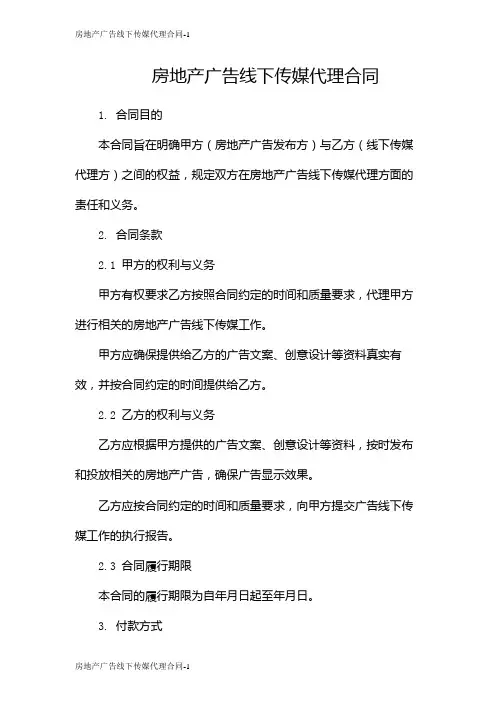 房地产广告线下传媒代理合同-1

房地产广告线下传媒代理合同

1. 合同目的

本合同旨在明确甲方（房地产广告发布方）与乙方（线下传媒代理方）之间的权益，规定双方在房地产广告线下传媒代理方面的责任和义务。

2. 合同条款

2.1 甲方的权利与义务

甲方有权要求乙方按照合同约定的时间和质量要求，代理甲方进行相关的房地产广告线下传媒工作。

甲方应确保提供给乙方的广告文案、创意设计等资料真实有效，并按合同约定的时间提供给乙方。

2.2 乙方的权利与义务

乙方应根据甲方提供的广告文案、创意设计等资料，按时发布和投放相关的房地产广告，确保广告显示效果。

乙方应按合同约定的时间和质量要求，向甲方提交广告线下传媒工作的执行报告。

2.3 合同履行期限

本合同的履行期限为自年月日起至年月日。

3. 付款方式

房地产广告线下传媒代理合同-1